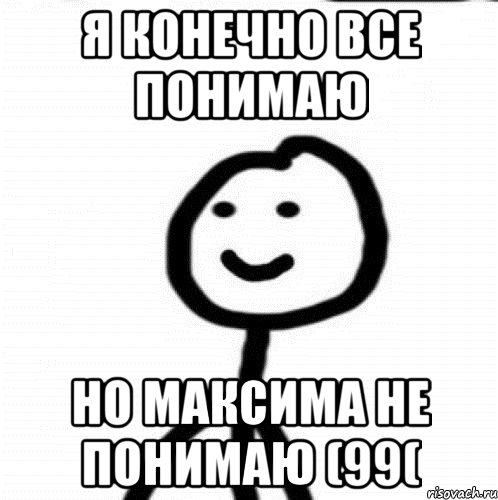 Я КОНЕЧНО ВСЕ ПОНИМАЮ

НО МАКСИМА НЕ ПОНИМАЮ (99(

risovach.ru